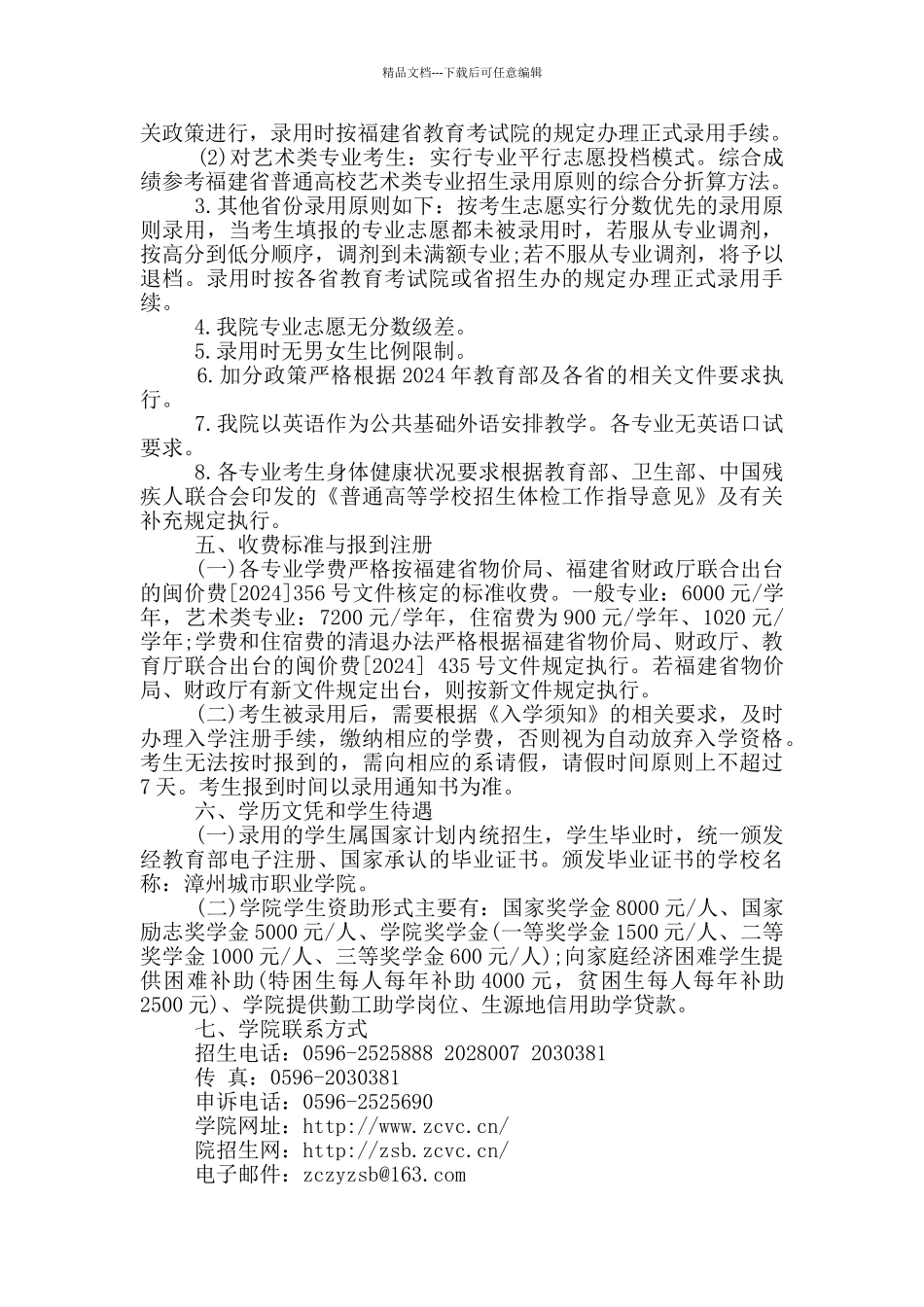 精品文档---下载后可任意编辑

关政策进行，录用时按福建省教育考试院的规定办理正式录用手续。

(2)对艺术类专业考生：实行专业平行志愿投档模式。综合成绩参考福建省普通高校艺术类专业招生录用原则的综合分折算方法。

3.其他省份录用原则如下：按考生志愿实行分数优先的录用原则录用，当考生填报的专业志愿都未被录用时，若服从专业调剂，按高分到低分顺序，调剂到未满额专业;若不服从专业调剂，将予以退档。录用时按各省教育考试院或省招生办的规定办理正式录用手续。

4.我院专业志愿无分数级差。

5.录用时无男女生比例限制。

6.加分政策严格根据2024年教育部及各省的相关文件要求执行。

7.我院以英语作为公共基础外语安排教学。各专业无英语口试要求。

8.各专业考生身体健康状况要求根据教育部、卫生部、中国残疾人联合会印发的《普通高等学校招生体检工作指导意见》及有关补充规定执行。

五、收费标准与报到注册

(一)各专业学费严格按福建省物价局、福建省财政厅联合出台的闽价费[2024]356号文件核定的标准收费。一般专业：6000元/学年，艺术类专业：7200元/学年，住宿费为900元/学年、1020元/学年;学费和住宿费的清退办法严格根据福建省物价局、财政厅、教育厅联合出台的闽价费[2024] 435号文件规定执行。若福建省物价局、财政厅有新文件规定出台，则按新文件规定执行。

(二)考生被录用后，需要根据《入学须知》的相关要求，及时办理入学注册手续，缴纳相应的学费，否则视为自动放弃入学资格。考生无法按时报到的，需向相应的系请假，请假时间原则上不超过7天。考生报到时间以录用通知书为准。

六、学历文凭和学生待遇

(一)录用的学生属国家计划内统招生，学生毕业时，统一颁发经教育部电子注册、国家承认的毕业证书。颁发毕业证书的学校名称：漳州城市职业学院。

(二)学院学生资助形式主要有：国家奖学金8000元/人、国家励志奖学金5000元/人、学院奖学金(一等奖学金1500元/人、二等奖学金1000元/人、三等奖学金600元/人);向家庭经济困难学生提供困难补助(特困生每人每年补助4000元，贫困生每人每年补助2500元)、学院提供勤工助学岗位、生源地信用助学贷款。

七、学院联系方式

招生电话：0596-2525888 2028007 2030381

传 真：0596-2030381

申诉电话：0596-2525690

学院网址：http://www.zcvc.cn/

院招生网：http://zsb.zcvc.cn/

电子邮件：zczyzsb@163.com